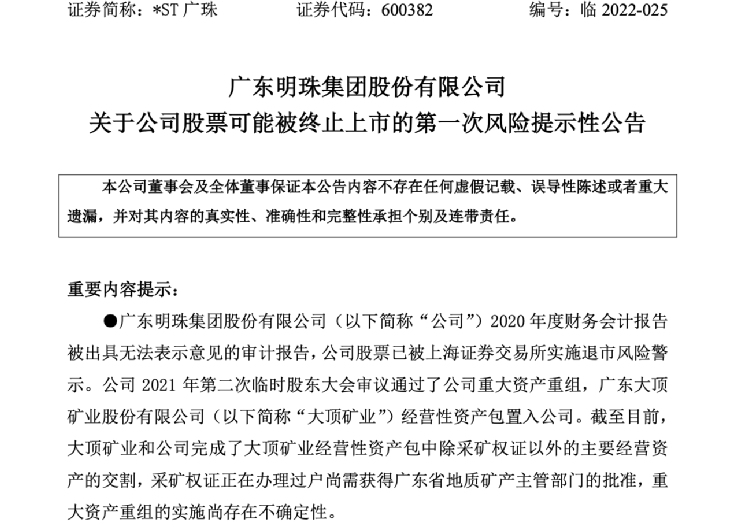 证券简称：*ST 广珠　　证券代码：600382　　编号：临 2022-025

广东明珠集团股份有限公司
关于公司股票可能被终止上市的第一次风险提示性公告

本公司董事会及全体董事保证本公告内容不存在任何虚假记载、误导性陈述或者重大遗漏，并对其内容的真实性、准确性和完整性承担个别及连带责任。

重要内容提示：

●广东明珠集团股份有限公司（以下简称“公司”）2020 年度财务会计报告被出具无法表示意见的审计报告，公司股票已被上海证券交易所实施退市风险警示。公司 2021 年第二次临时股东大会审议通过了公司重大资产重组，广东大顶矿业股份有限公司（以下简称“大顶矿业”）经营性资产包置入公司。截至目前，大顶矿业和公司完成了大顶矿业经营性资产包中除采矿权证以外的主要经营资产的交割，采矿权证正在办理过户尚需获得广东省地质矿产主管部门的批准，重大资产重组的实施尚存在不确定性。